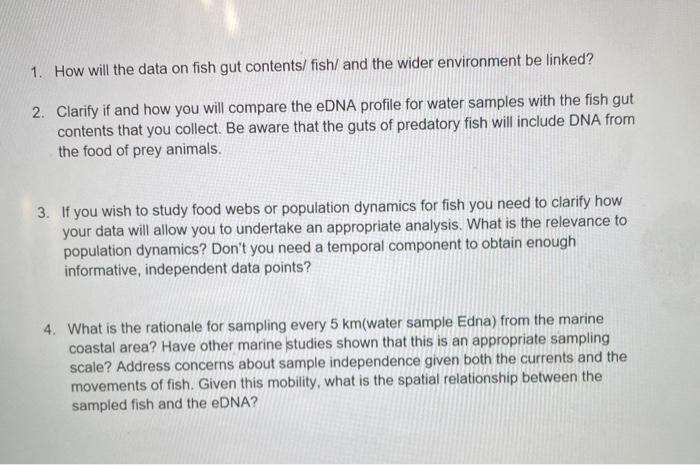 1. How will the data on fish gut contents/ fish/ and the wider environment be linked?

2. Clarify if and how you will compare the eDNA profile for water samples with the fish gut contents that you collect. Be aware that the guts of predatory fish will include DNA from the food of prey animals.

3. If you wish to study food webs or population dynamics for fish you need to clarify how your data will allow you to undertake an appropriate analysis. What is the relevance to population dynamics? Don't you need a temporal component to obtain enough informative, independent data points?

4. What is the rationale for sampling every 5 km(water sample Edna) from the marine coastal area? Have other marine studies shown that this is an appropriate sampling scale? Address concerns about sample independence given both the currents and the movements of fish. Given this mobility, what is the spatial relationship between the sampled fish and the eDNA?